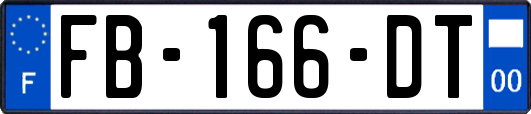 F

FB-166-DT

00